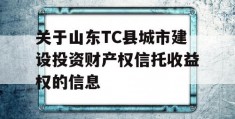 关于山东TC县城市建设投资财产权信托收益权的信息